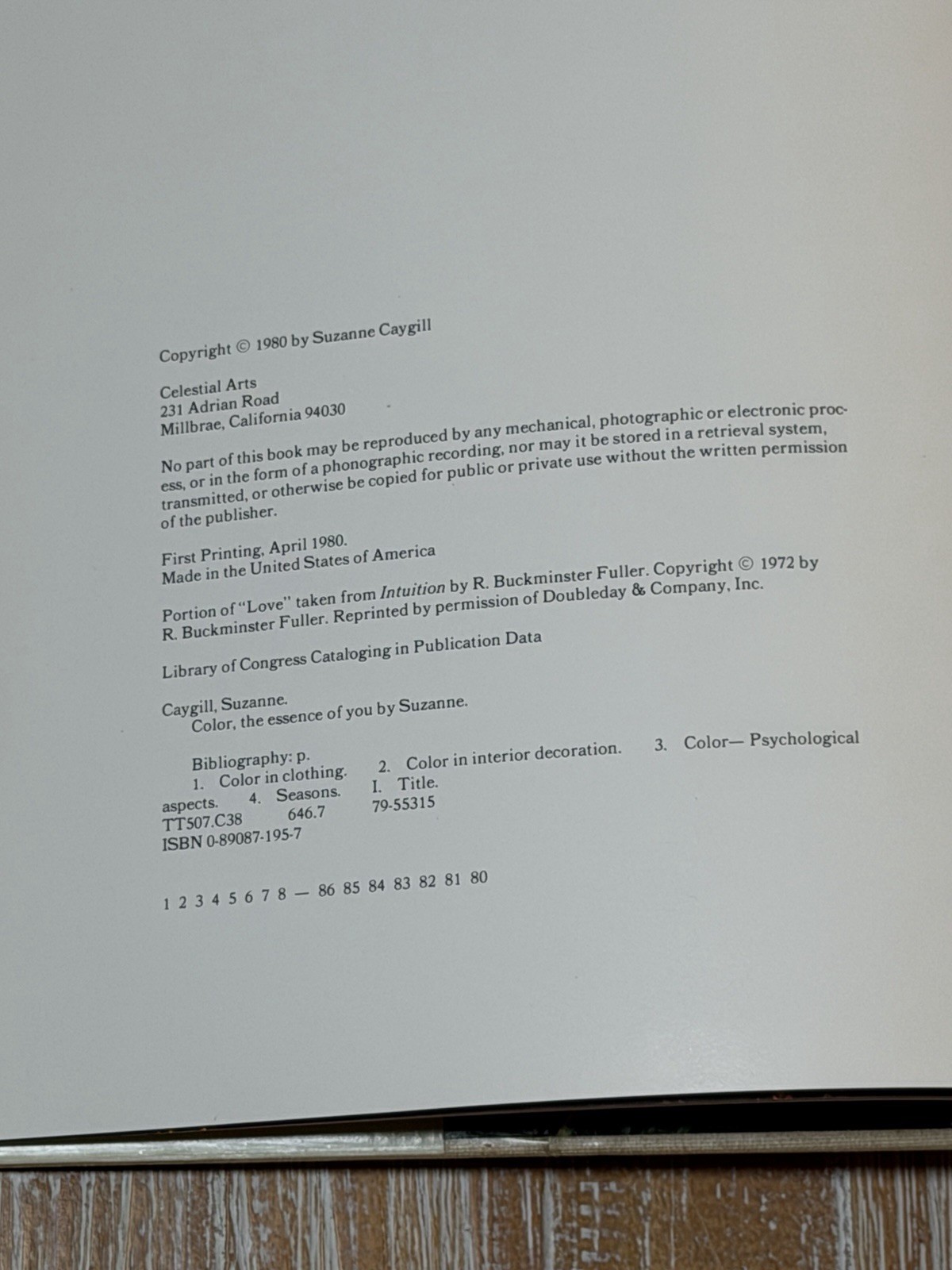 Copyright © 1980 by Suzanne Caygill

Celestial Arts
231 Adrian Road
Millbrae, California 94030

No part of this book may be reproduced by any mechanical, photographic or electronic process, or in the form of a phonographic recording, nor may it be stored in a retrieval system, transmitted, or otherwise be copied for public or private use without the written permission of the publisher.

First Printing, April 1980.
Made in the United States of America

Portion of "Love" taken from Intuition by R. Buckminster Fuller. Copyright © 1972 by R. Buckminster Fuller. Reprinted by permission of Doubleday & Company, Inc.

Library of Congress Cataloging in Publication Data

Caygill, Suzanne.
Color, the essence of you by Suzanne.

Bibliography: p.
1. Color in clothing. 2. Color in interior decoration. 3. Color— Psychological aspects. 4. Seasons. I. Title.
TT507.C38 646.7 79-55315
ISBN 0-89087-195-7

1 2 3 4 5 6 7 8 — 86 85 84 83 82 81 80